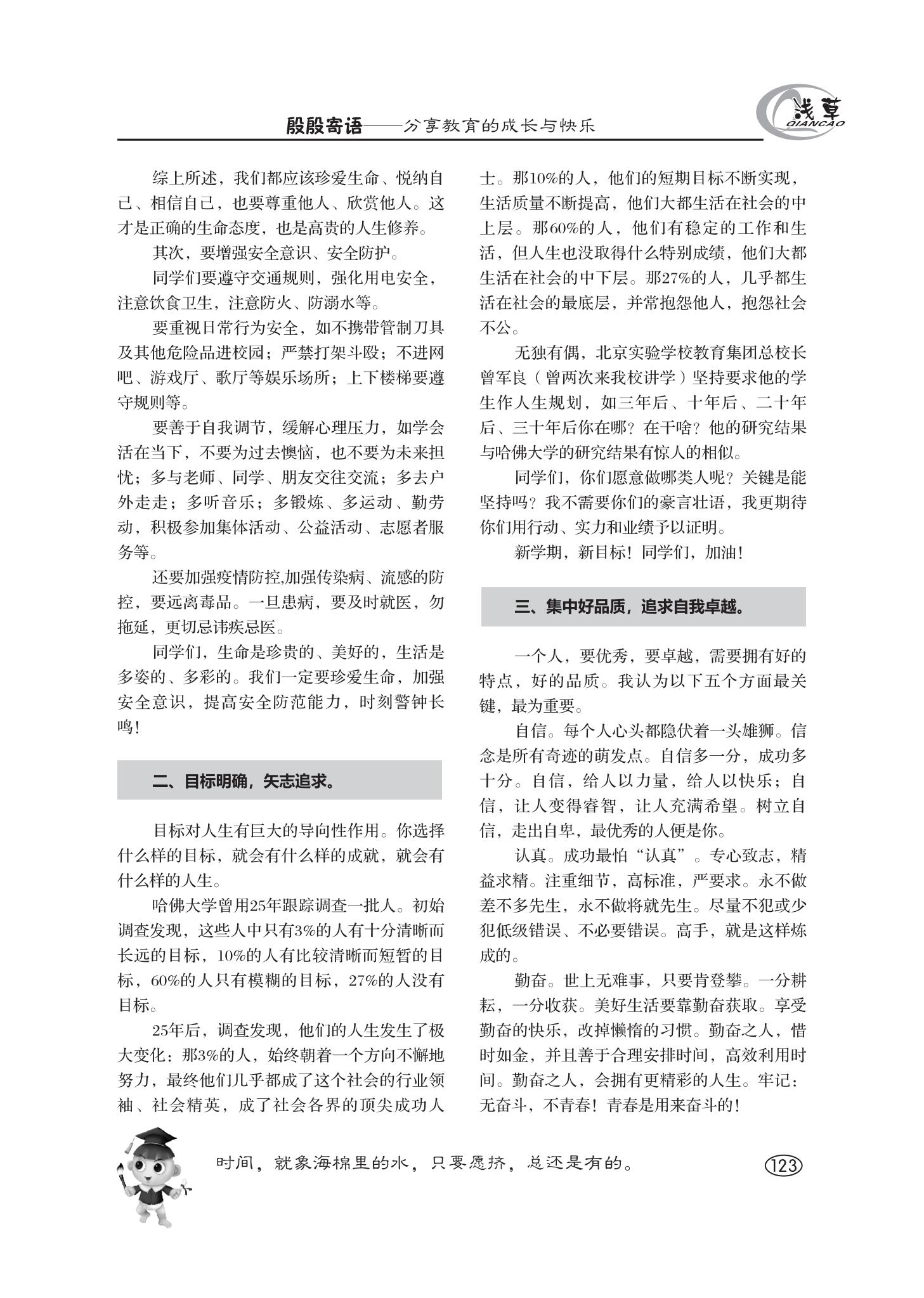 殷殷寄语——分享教育的成长与快乐

浅草
QIANCAO

综上所述，我们都应该珍爱生命、悦纳自己、相信自己，也要尊重他人、欣赏他人。这才是正确的生命态度，也是高贵的人生修养。

其次，要增强安全意识、安全防护。

同学们要遵守交通规则，强化用电安全，注意饮食卫生，注意防火、防溺水等。

要重视日常行为安全，如不携带管制刀具及其他危险品进校园；严禁打架斗殴；不进网吧、游戏厅、歌厅等娱乐场所；上下楼梯要遵守规则等。

要善于自我调节，缓解心理压力，如学会活在当下，不要为过去懊恼，也不要为未来担忧；多与老师、同学、朋友交往交流；多去户外走走；多听音乐；多锻炼、多运动、勤劳动，积极参加集体活动、公益活动、志愿者服务等。

还要加强疫情防控,加强传染病、流感的防控，要远离毒品。一旦患病，要及时就医，勿拖延，更切忌讳疾忌医。

同学们，生命是珍贵的、美好的，生活是多姿的、多彩的。我们一定要珍爱生命，加强安全意识，提高安全防范能力，时刻警钟长鸣！

二、目标明确，矢志追求。

目标对人生有巨大的导向性作用。你选择什么样的目标，就会有什么样的成就，就会有什么样的人生。

哈佛大学曾用25年跟踪调查一批人。初始调查发现，这些人中只有3%的人有十分清晰而长远的目标，10%的人有比较清晰而短暂的目标，60%的人只有模糊的目标，27%的人没有目标。

25年后，调查发现，他们的人生发生了极大变化：那3%的人，始终朝着一个方向不懈地努力，最终他们几乎都成了这个社会的行业领袖、社会精英，成了社会各界的顶尖成功人士。那10%的人，他们的短期目标不断实现，生活质量不断提高，他们大都生活在社会的中上层。那60%的人，他们有稳定的工作和生活，但人生也没取得什么特别成绩，他们大都生活在社会的中下层。那27%的人，几乎都生活在社会的最底层，并常抱怨他人，抱怨社会不公。

无独有偶，北京实验学校教育集团总校长曾军良（曾两次来我校讲学）坚持要求他的学生作人生规划，如三年后、十年后、二十年后、三十年后你在哪？在干啥？他的研究结果与哈佛大学的研究结果有惊人的相似。

同学们，你们愿意做哪类人呢？关键是能坚持吗？我不需要你们的豪言壮语，我更期待你们用行动、实力和业绩予以证明。

新学期，新目标！同学们，加油！

三、集中好品质，追求自我卓越。

一个人，要优秀，要卓越，需要拥有好的特点，好的品质。我认为以下五个方面最关键，最为重要。

自信。每个人心头都隐伏着一头雄狮。信念是所有奇迹的萌发点。自信多一分，成功多十分。自信，给人以力量，给人以快乐；自信，让人变得睿智，让人充满希望。树立自信，走出自卑，最优秀的人便是你。

认真。成功最怕“认真”。专心致志，精益求精。注重细节，高标准，严要求。永不做差不多先生，永不做将就先生。尽量不犯或少犯低级错误、不必要错误。高手，就是这样炼成的。

勤奋。世上无难事，只要肯登攀。一分耕耘，一分收获。美好生活要靠勤奋获取。享受勤奋的快乐，改掉懒惰的习惯。勤奋之人，惜时如金，并且善于合理安排时间，高效利用时间。勤奋之人，会拥有更精彩的人生。牢记：无奋斗，不青春！青春是用来奋斗的！

时间，就象海棉里的水，只要愿挤，总还是有的。

123